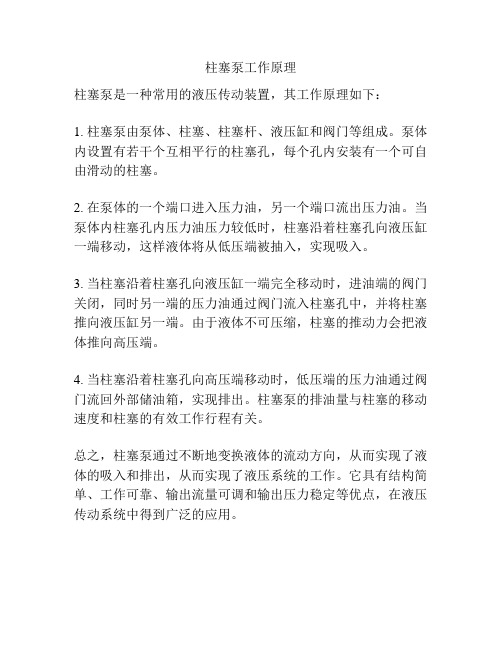 柱塞泵工作原理

柱塞泵是一种常用的液压传动装置，其工作原理如下：

1. 柱塞泵由泵体、柱塞、柱塞杆、液压缸和阀门等组成。泵体内设置有若干个互相平行的柱塞孔，每个孔内安装有一个可自由滑动的柱塞。

2. 在泵体的一个端口进入压力油，另一个端口流出压力油。当泵体内柱塞孔内压力油压力较低时，柱塞沿着柱塞孔向液压缸一端移动，这样液体将从低压端被抽入，实现吸入。

3. 当柱塞沿着柱塞孔向液压缸一端完全移动时，进油端的阀门关闭，同时另一端的压力油通过阀门流入柱塞孔中，并将柱塞推向液压缸另一端。由于液体不可压缩，柱塞的推动力会把液体推向高压端。

4. 当柱塞沿着柱塞孔向高压端移动时，低压端的压力油通过阀门流回外部储油箱，实现排出。柱塞泵的排油量与柱塞的移动速度和柱塞的有效工作行程有关。

总之，柱塞泵通过不断地变换液体的流动方向，从而实现了液体的吸入和排出，从而实现了液压系统的工作。它具有结构简单、工作可靠、输出流量可调和输出压力稳定等优点，在液压传动系统中得到广泛的应用。